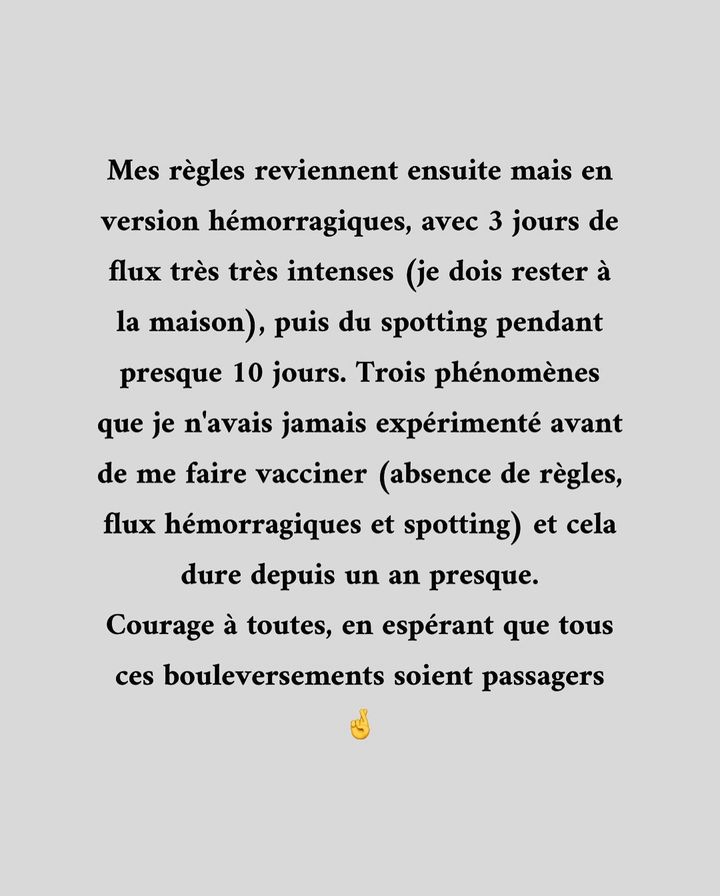 Mes règles reviennent ensuite mais en version hémorragiques, avec 3 jours de flux très très intenses (je dois rester à la maison), puis du spotting pendant presque 10 jours. Trois phénomènes que je n'avais jamais expérimenté avant de me faire vacciner (absence de règles, flux hémorragiques et spotting) et cela dure depuis un an presque.
Courage à toutes, en espérant que tous ces bouleversements soient passagers 🤞